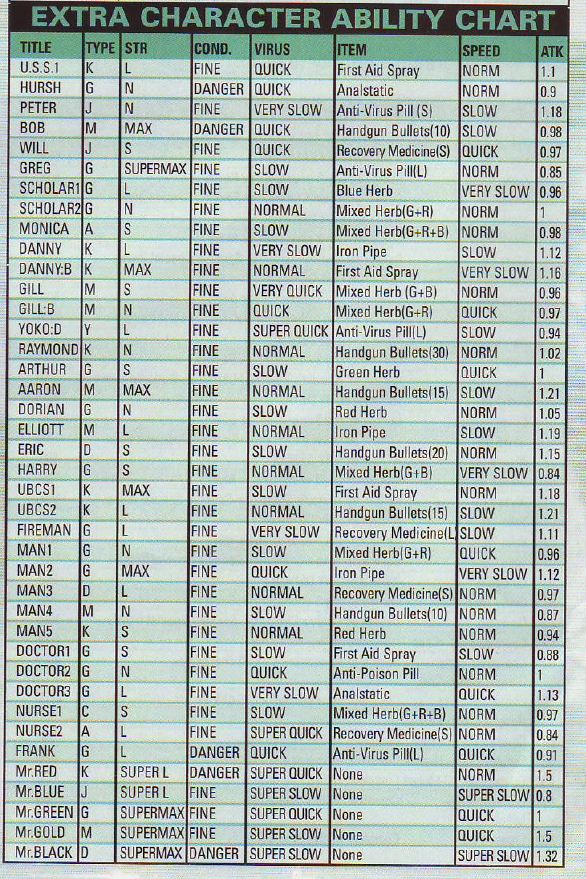 EXTRA CHARACTER ABILITY CHART

| TITLE | TYPE | STR | COND. | VIRUS | ITEM | SPEED | ATK |
|---|---|---|---|---|---|---|---|
| U.S.S.1 | K | L | FINE | QUICK | First Aid Spray | NORM | 1.1 |
| HURSH | G | N | DANGER | QUICK | Analstatic | NORM | 0.9 |
| PETER | J | N | FINE | VERY SLOW | Anti-Virus Pill (S) | SLOW | 1.18 |
| BOB | M | MAX | DANGER | QUICK | Handgun Bullets(10) | SLOW | 0.98 |
| WILL | J | S | FINE | QUICK | Recovery Medicine(S) | QUICK | 0.97 |
| GREG | G | SUPERMAX | FINE | SLOW | Anti-Virus Pill(L) | NORM | 0.85 |
| SCHOLAR1 | G | L | FINE | SLOW | Blue Herb | VERY SLOW | 0.96 |
| SCHOLAR2 | G | N | FINE | NORMAL | Mixed Herb(G+R) | NORM | 1 |
| MONICA | A | S | FINE | SLOW | Mixed Herb(G+R+B) | NORM | 0.98 |
| DANNY | K | L | FINE | VERY SLOW | Iron Pipe | SLOW | 1.12 |
| DANNY:B | K | MAX | FINE | NORMAL | First Aid Spray | VERY SLOW | 1.16 |
| GILL | M | S | FINE | VERY QUICK | Mixed Herb (G+B) | NORM | 0.96 |
| GILL:B | M | N | FINE | QUICK | Mixed Herb(G+R) | QUICK | 0.97 |
| YOKO:D | Y | L | FINE | SUPER QUICK | Anti-Virus Pill(L) | SLOW | 0.94 |
| RAYMOND | K | N | FINE | NORMAL | Handgun Bullets(30) | NORM | 1.02 |
| ARTHUR | G | S | FINE | SLOW | Green Herb | QUICK | 1 |
| AARON | M | MAX | FINE | NORMAL | Handgun Bullets(15) | SLOW | 1.21 |
| DORIAN | G | N | FINE | SLOW | Red Herb | NORM | 1.05 |
| ELLIOTT | M | L | FINE | NORMAL | Iron Pipe | SLOW | 1.19 |
| ERIC | D | S | FINE | SLOW | Handgun Bullets(20) | NORM | 1.15 |
| HARRY | G | S | FINE | NORMAL | Mixed Herb(G+B) | VERY SLOW | 0.84 |
| UBCS1 | K | MAX | FINE | SLOW | First Aid Spray | NORM | 1.18 |
| UBCS2 | K | L | FINE | NORMAL | Handgun Bullets(15) | SLOW | 1.21 |
| FIREMAN | G | L | FINE | VERY SLOW | Recovery Medicine(L) | SLOW | 1.11 |
| MAN1 | G | N | FINE | SLOW | Mixed Herb(G+R) | QUICK | 0.96 |
| MAN2 | G | MAX | FINE | QUICK | Iron Pipe | VERY SLOW | 1.12 |
| MAN3 | D | L | FINE | NORMAL | Recovery Medicine(S) | NORM | 0.97 |
| MAN4 | M | N | FINE | SLOW | Handgun Bullets(10) | NORM | 0.87 |
| MAN5 | K | S | FINE | NORMAL | Red Herb | NORM | 0.94 |
| DOCTOR1 | G | S | FINE | SLOW | First Aid Spray | SLOW | 0.88 |
| DOCTOR2 | G | N | FINE | QUICK | Anti-Poison Pill | NORM | 1 |
| DOCTOR3 | G | L | FINE | VERY SLOW | Analstatic | QUICK | 1.13 |
| NURSE1 | C | S | FINE | SLOW | Mixed Herb(G+R+B) | NORM | 0.97 |
| NURSE2 | A | L | FINE | SUPER QUICK | Recovery Medicine(S) | NORM | 0.84 |
| FRANK | G | L | DANGER | QUICK | Anti-Virus Pill(L) | QUICK | 0.91 |
| Mr.RED | K | SUPER L | DANGER | SUPER QUICK | None | NORM | 1.5 |
| Mr.BLUE | J | SUPER L | FINE | SUPER SLOW | None | SUPER SLOW | 0.8 |
| Mr.GREEN | G | SUPERMAX | FINE | SUPER QUICK | None | QUICK | 1 |
| Mr.GOLD | M | SUPERMAX | FINE | SUPER SLOW | None | QUICK | 1.5 |
| Mr.BLACK | D | SUPERMAX | DANGER | SUPER SLOW | None | SUPER SLOW | 1.32 |